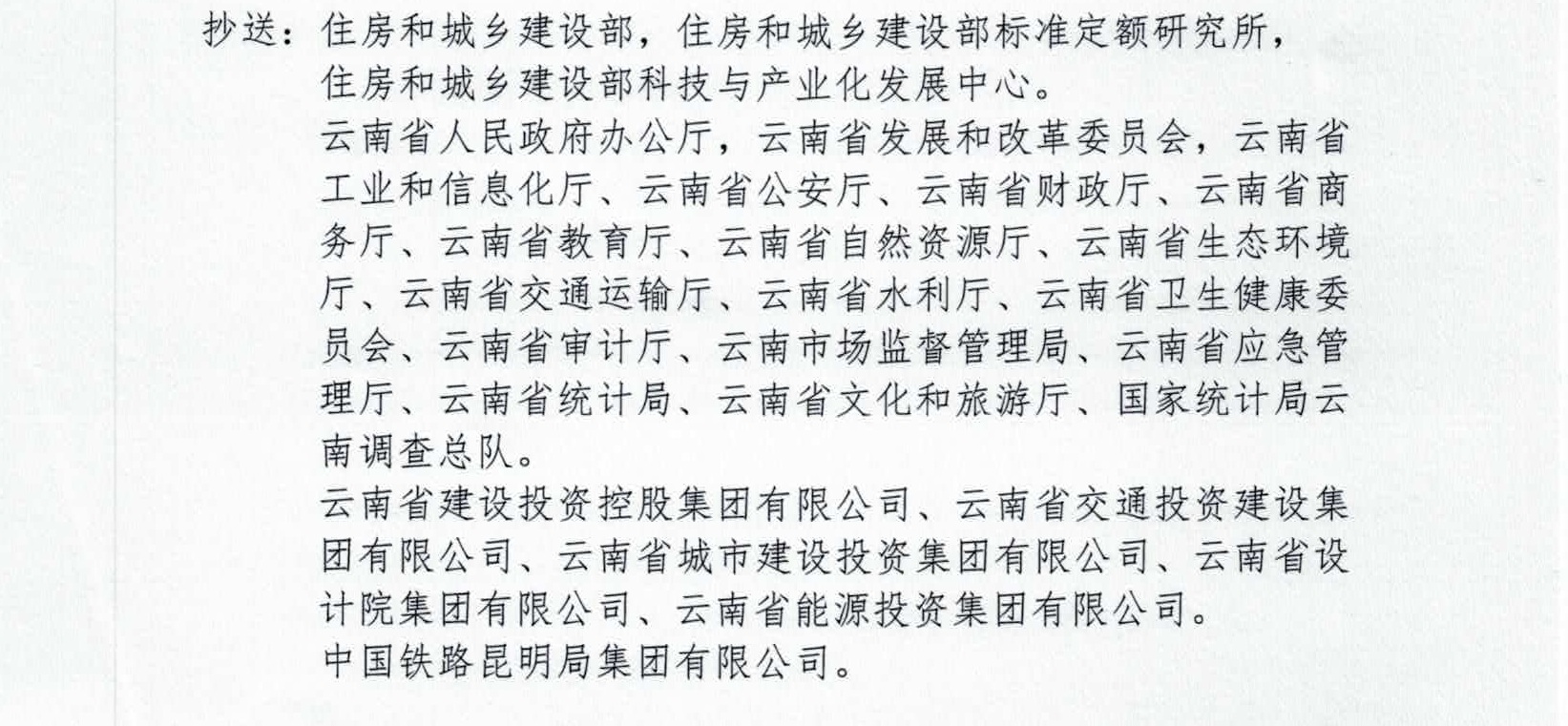 抄送：住房和城乡建设部，住房和城乡建设部标准定额研究所，住房和城乡建设部科技与产业化发展中心。

云南省人民政府办公厅，云南省发展和改革委员会，云南省工业和信息化厅、云南省公安厅、云南省财政厅、云南省商务厅、云南省教育厅、云南省自然资源厅、云南省生态环境厅、云南省交通运输厅、云南省水利厅、云南省卫生健康委员会、云南省审计厅、云南市场监督管理局、云南省应急管理厅、云南省统计局、云南省文化和旅游厅、国家统计局云南调查总队。

云南省建设投资控股集团有限公司、云南省交通投资建设集团有限公司、云南省城市建设投资集团有限公司、云南省设计院集团有限公司、云南省能源投资集团有限公司。

中国铁路昆明局集团有限公司。